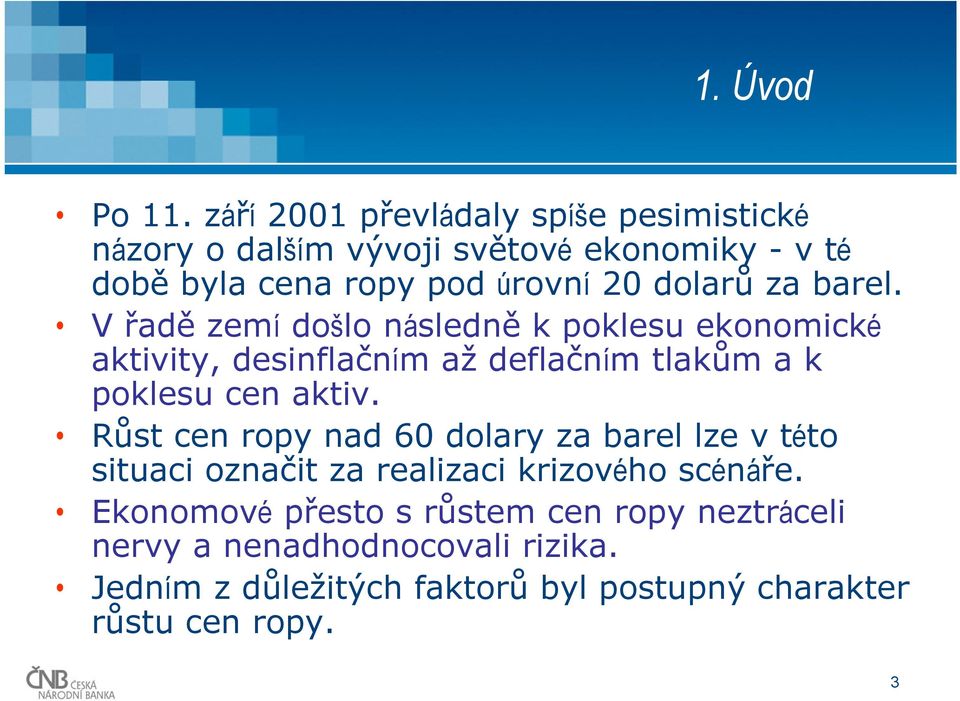 1. Úvod

• Po 11. září 2001 převládaly spíše pesimistické názory o dalším vývoji světové ekonomiky - v té době byla cena ropy pod úrovní 20 dolarů za barel.

• V řadě zemí došlo následně k poklesu ekonomické aktivity, desinflačním až deflačním tlakům a k poklesu cen aktiv.

• Růst cen ropy nad 60 dolary za barel lze v této situaci označit za realizaci krizového scénáře.

• Ekonomové přesto s růstem cen ropy neztráceli nervy a nenadhodnocovali rizika.

• Jedním z důležitých faktorů byl postupný charakter růstu cen ropy.

ČNB ČESKÁ NÁRODNÍ BANKA

3